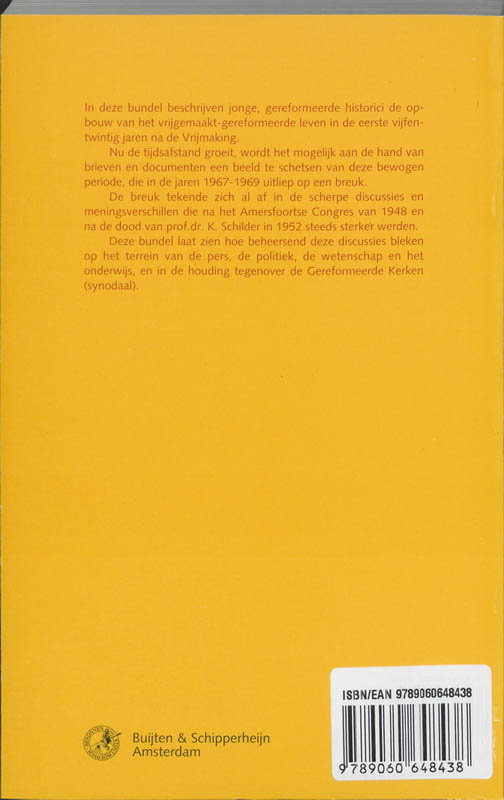 In deze bundel beschrijven jonge, gereformeerde historici de opbouw van het vrijgemaakt-gereformeerde leven in de eerste vijfentwintig jaren na de Vrijmaking.

Nu de tijdsafstand groeit, wordt het mogelijk aan de hand van brieven en documenten een beeld te schetsen van deze bewogen periode, die in de jaren 1967-1969 uitliep op een breuk.

De breuk tekende zich al af in de scherpe discussies en meningsverschillen die na het Amersfoortse Congres van 1948 en na de dood van prof.dr. K. Schilder in 1952 steeds sterker werden.

Deze bundel laat zien hoe beheersend deze discussies bleken op het terrein van de pers, de politiek, de wetenschap en het onderwijs, en in de houding tegenover de Gereformeerde Kerken (synodaal).

Buijten & Schipperheijn
Amsterdam

ISBN/EAN 9789060648438

9 789060 648438